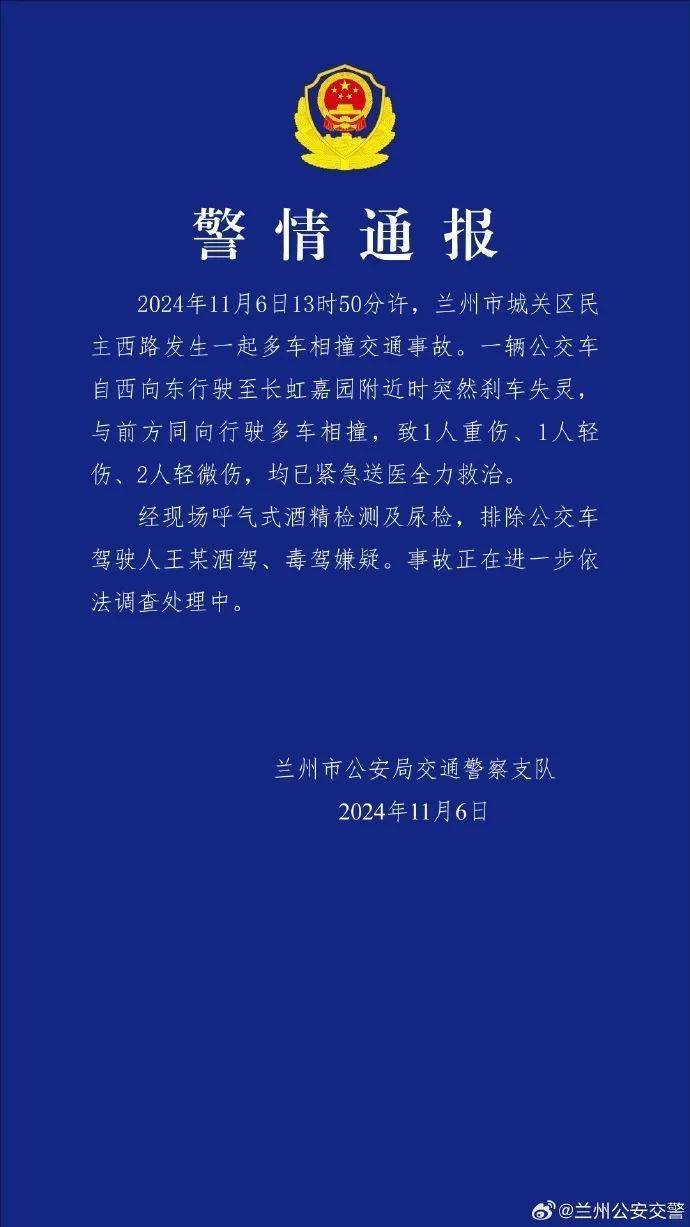 警情通报

2024年11月6日13时50分许，兰州市城关区民主西路发生一起多车相撞交通事故。一辆公交车自西向东行驶至长虹嘉园附近时突然刹车失灵，与前方同向行驶多车相撞，致1人重伤、1人轻伤、2人轻微伤，均已紧急送医全力救治。

经现场呼气式酒精检测及尿检，排除公交车驾驶人王某酒驾、毒驾嫌疑。事故正在进一步依法调查处理中。

兰州市公安局交通警察支队
2024年11月6日

@兰州公安交警